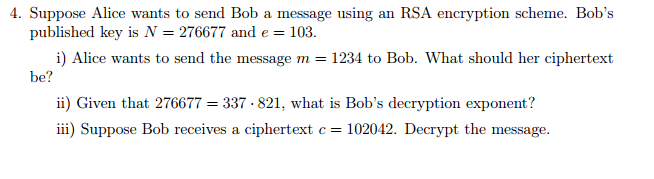 4. Suppose Alice wants to send Bob a message using an RSA encryption scheme. Bob's published key is $N = 276677$ and $e = 103$.

i) Alice wants to send the message $m = 1234$ to Bob. What should her ciphertext be?

ii) Given that $276677 = 337 \cdot 821$, what is Bob's decryption exponent?

iii) Suppose Bob receives a ciphertext $c = 102042$. Decrypt the message.